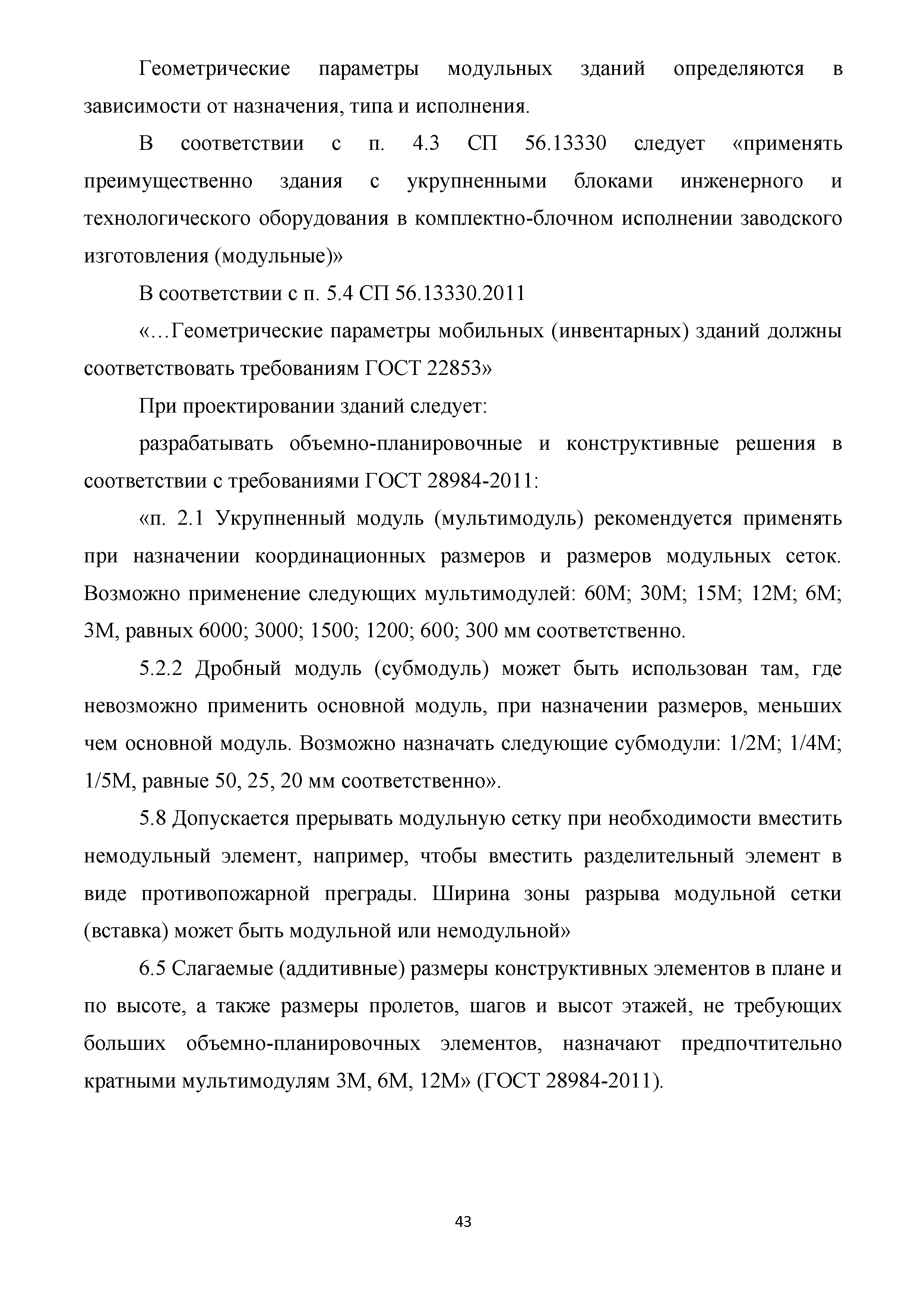 Геометрические параметры модульных зданий определяются в зависимости от назначения, типа и исполнения.

В соответствии с п. 4.3 СП 56.13330 следует «применять преимущественно здания с укрупненными блоками инженерного и технологического оборудования в комплектно-блочном исполнении заводского изготовления (модульные)»

В соответствии с п. 5.4 СП 56.13330.2011

«…Геометрические параметры мобильных (инвентарных) зданий должны соответствовать требованиям ГОСТ 22853»

При проектировании зданий следует:

разрабатывать объемно-планировочные и конструктивные решения в соответствии с требованиями ГОСТ 28984-2011:

«п. 2.1 Укрупненный модуль (мультимодуль) рекомендуется применять при назначении координационных размеров и размеров модульных сеток. Возможно применение следующих мультимодулей: 60М; 30М; 15М; 12М; 6М; 3М, равных 6000; 3000; 1500; 1200; 600; 300 мм соответственно.

5.2.2 Дробный модуль (субмодуль) может быть использован там, где невозможно применить основной модуль, при назначении размеров, меньших чем основной модуль. Возможно назначать следующие субмодули: 1/2М; 1/4М; 1/5М, равные 50, 25, 20 мм соответственно».

5.8 Допускается прерывать модульную сетку при необходимости вместить немодульный элемент, например, чтобы вместить разделительный элемент в виде противопожарной преграды. Ширина зоны разрыва модульной сетки (вставка) может быть модульной или немодульной»

6.5 Слагаемые (аддитивные) размеры конструктивных элементов в плане и по высоте, а также размеры пролетов, шагов и высот этажей, не требующих больших объемно-планировочных элементов, назначают предпочтительно кратными мультимодулям 3М, 6М, 12М» (ГОСТ 28984-2011).

43